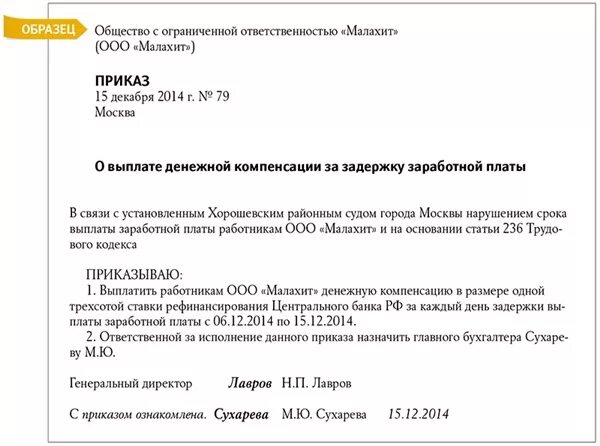 ОБРАЗЕЦ

Общество с ограниченной ответственностью «Малахит»
(ООО «Малахит»)

ПРИКАЗ
15 декабря 2014 г. № 79
Москва

О выплате денежной компенсации за задержку заработной платы

В связи с установленным Хорошевским районным судом города Москвы нарушением срока выплаты заработной платы работникам ООО «Малахит» и на основании статьи 236 Трудового кодекса

ПРИКАЗЫВАЮ:
1. Выплатить работникам ООО «Малахит» денежную компенсацию в размере одной трехсотой ставки рефинансирования Центрального банка РФ за каждый день задержки выплаты заработной платы с 06.12.2014 по 15.12.2014.
2. Ответственной за исполнение данного приказа назначить главного бухгалтера Сухареву М.Ю.

Генеральный директор Лавров Н.П. Лавров

С приказом ознакомлена. Сухарева М.Ю. Сухарева 15.12.2014